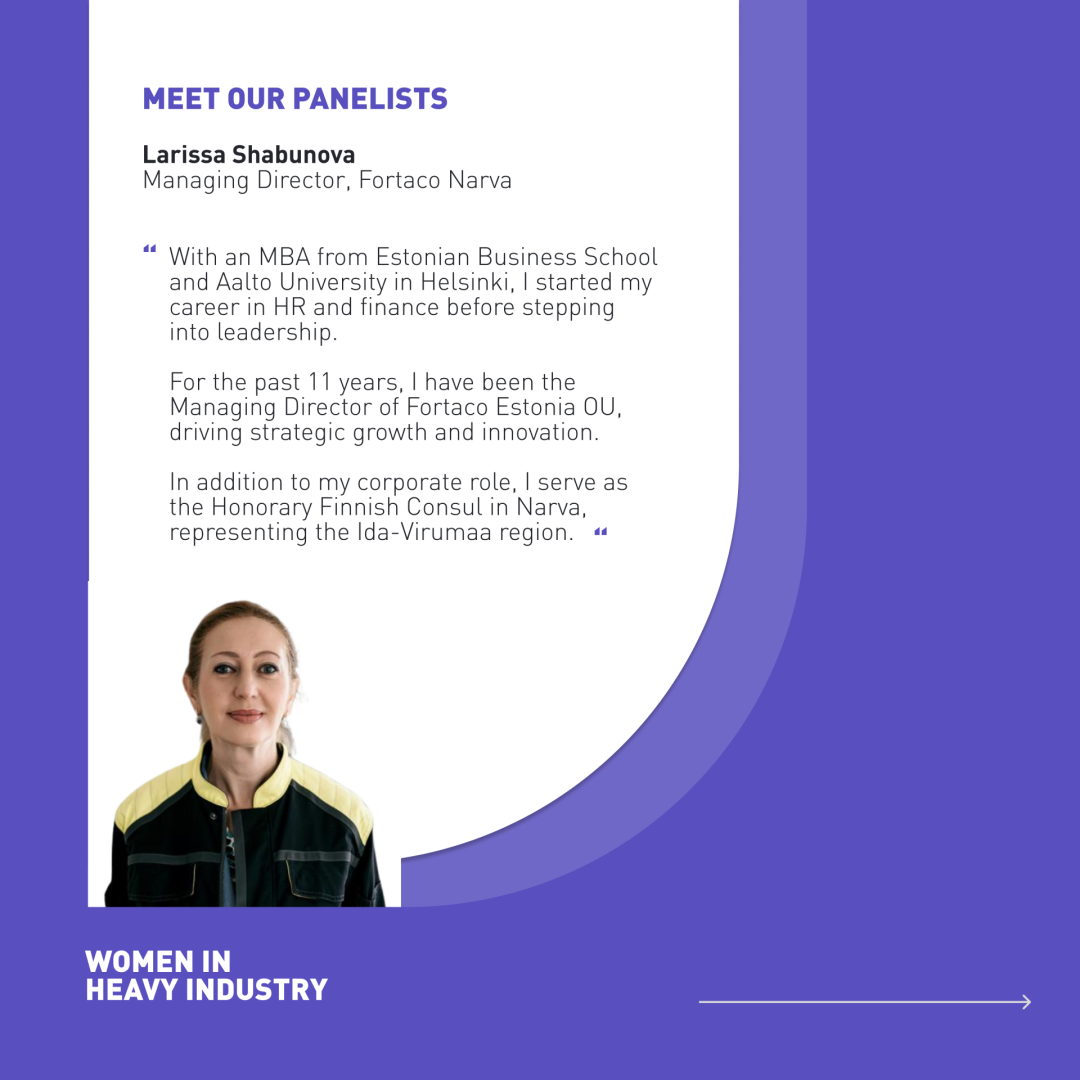 MEET OUR PANELISTS

Larissa Shabunova
Managing Director, Fortaco Narva

" With an MBA from Estonian Business School and Aalto University in Helsinki, I started my career in HR and finance before stepping into leadership.

For the past 11 years, I have been the Managing Director of Fortaco Estonia OU, driving strategic growth and innovation.

In addition to my corporate role, I serve as the Honorary Finnish Consul in Narva, representing the Ida-Virumaa region. "

WOMEN IN
HEAVY INDUSTRY